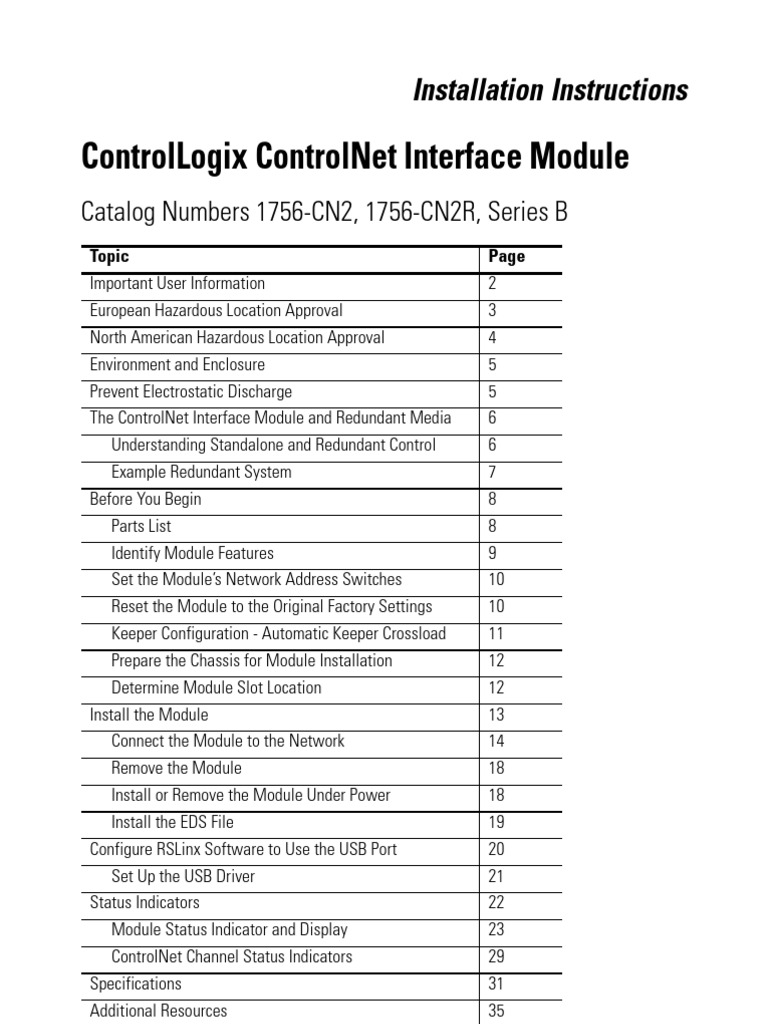 Installation Instructions

ControlLogix ControlNet Interface Module

Catalog Numbers 1756-CN2, 1756-CN2R, Series B

| Topic | Page |
|---|---|
| Important User Information | 2 |
| European Hazardous Location Approval | 3 |
| North American Hazardous Location Approval | 4 |
| Environment and Enclosure | 5 |
| Prevent Electrostatic Discharge | 5 |
| The ControlNet Interface Module and Redundant Media | 6 |
| Understanding Standalone and Redundant Control | 6 |
| Example Redundant System | 7 |
| Before You Begin | 8 |
| Parts List | 8 |
| Identify Module Features | 9 |
| Set the Module's Network Address Switches | 10 |
| Reset the Module to the Original Factory Settings | 10 |
| Keeper Configuration - Automatic Keeper Crossload | 11 |
| Prepare the Chassis for Module Installation | 12 |
| Determine Module Slot Location | 12 |
| Install the Module | 13 |
| Connect the Module to the Network | 14 |
| Remove the Module | 18 |
| Install or Remove the Module Under Power | 18 |
| Install the EDS File | 19 |
| Configure RSLinx Software to Use the USB Port | 20 |
| Set Up the USB Driver | 21 |
| Status Indicators | 22 |
| Module Status Indicator and Display | 23 |
| ControlNet Channel Status Indicators | 29 |
| Specifications | 31 |
| Additional Resources | 35 |